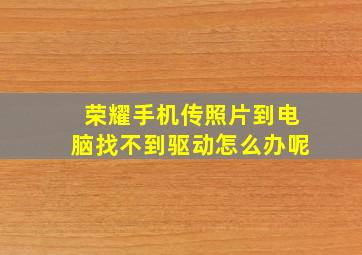 荣耀手机传照片到电脑找不到驱动怎么办呢